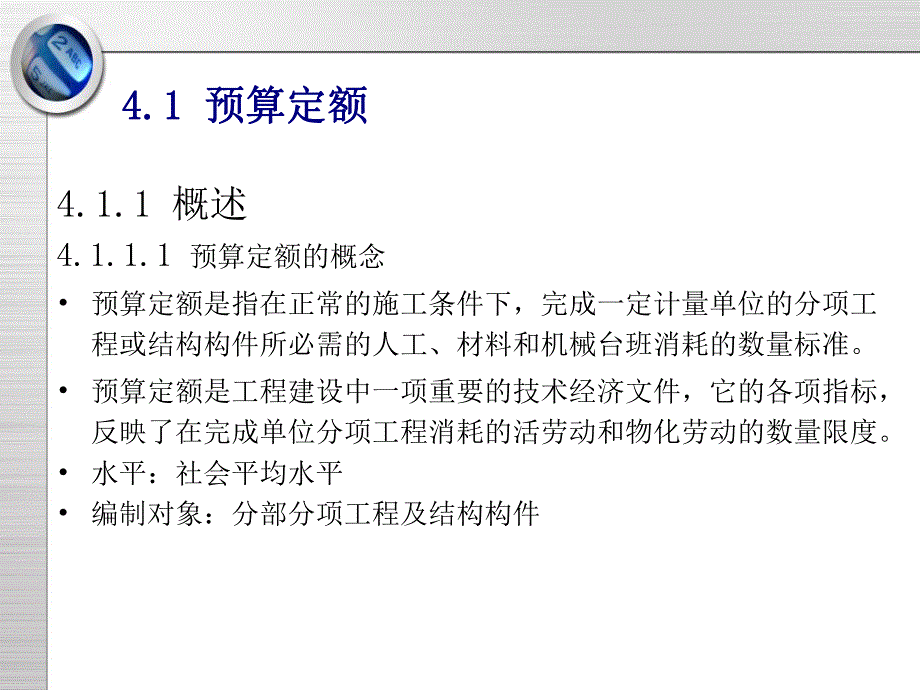 4.1 预算定额

4.1.1 概述

4.1.1.1 预算定额的概念

• 预算定额是指在正常的施工条件下，完成一定计量单位的分项工程或结构构件所必需的人工、材料和机械台班消耗的数量标准。

• 预算定额是工程建设中一项重要的技术经济文件，它的各项指标，反映了在完成单位分项工程消耗的活劳动和物化劳动的数量限度。

• 水平：社会平均水平

• 编制对象：分部分项工程及结构构件